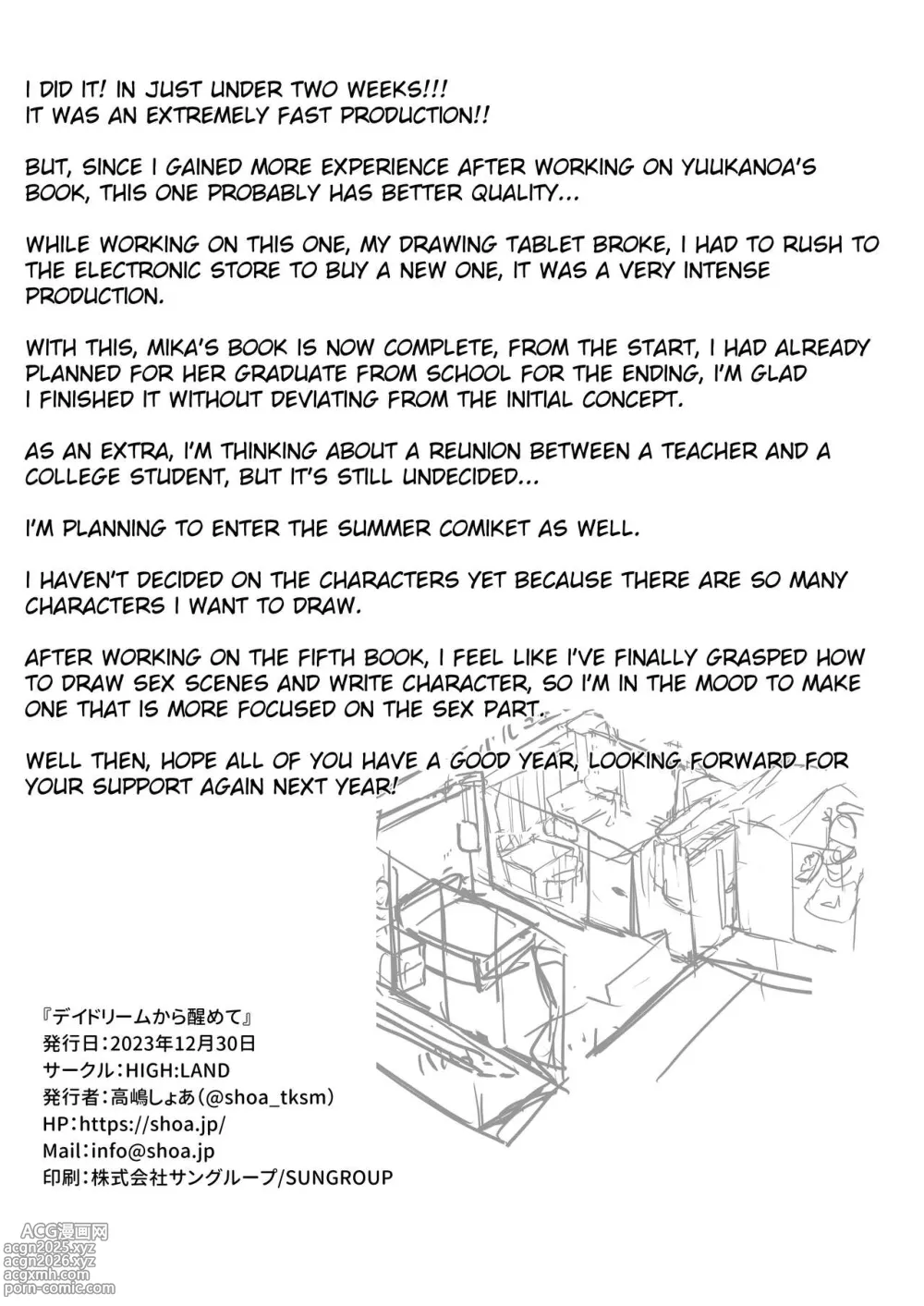 I DID IT! IN JUST UNDER TWO WEEKS!!!
IT WAS AN EXTREMELY FAST PRODUCTION!!

BUT, SINCE I GAINED MORE EXPERIENCE AFTER WORKING ON YUUKANOA'S BOOK, THIS ONE PROBABLY HAS BETTER QUALITY...

WHILE WORKING ON THIS ONE, MY DRAWING TABLET BROKE, I HAD TO RUSH TO THE ELECTRONIC STORE TO BUY A NEW ONE, IT WAS A VERY INTENSE PRODUCTION.

WITH THIS, MIKA'S BOOK IS NOW COMPLETE, FROM THE START, I HAD ALREADY PLANNED FOR HER GRADUATE FROM SCHOOL FOR THE ENDING, I'M GLAD I FINISHED IT WITHOUT DEVIATING FROM THE INITIAL CONCEPT.

AS AN EXTRA, I'M THINKING ABOUT A REUNION BETWEEN A TEACHER AND A COLLEGE STUDENT, BUT IT'S STILL UNDECIDED...

I'M PLANNING TO ENTER THE SUMMER COMIKET AS WELL.

I HAVEN'T DECIDED ON THE CHARACTERS YET BECAUSE THERE ARE SO MANY CHARACTERS I WANT TO DRAW.

AFTER WORKING ON THE FIFTH BOOK, I FEEL LIKE I'VE FINALLY GRASPED HOW TO DRAW SEX SCENES AND WRITE CHARACTER, SO I'M IN THE MOOD TO MAKE ONE THAT IS MORE FOCUSED ON THE SEX PART.

WELL THEN, HOPE ALL OF YOU HAVE A GOOD YEAR, LOOKING FORWARD FOR YOUR SUPPORT AGAIN NEXT YEAR!

『デイドリームから醒めて』
発行日：2023年12月30日
サークル：HIGH:LAND
発行者：高嶋しょあ（@shoa_tksm）
HP：https://shoa.jp/
Mail：info@shoa.jp
印刷：株式会社サングループ/SUNGROUP

ACG漫画网
acgn2025.xyz
acgn2026.xyz
acgxmh.com
porn-comic.com